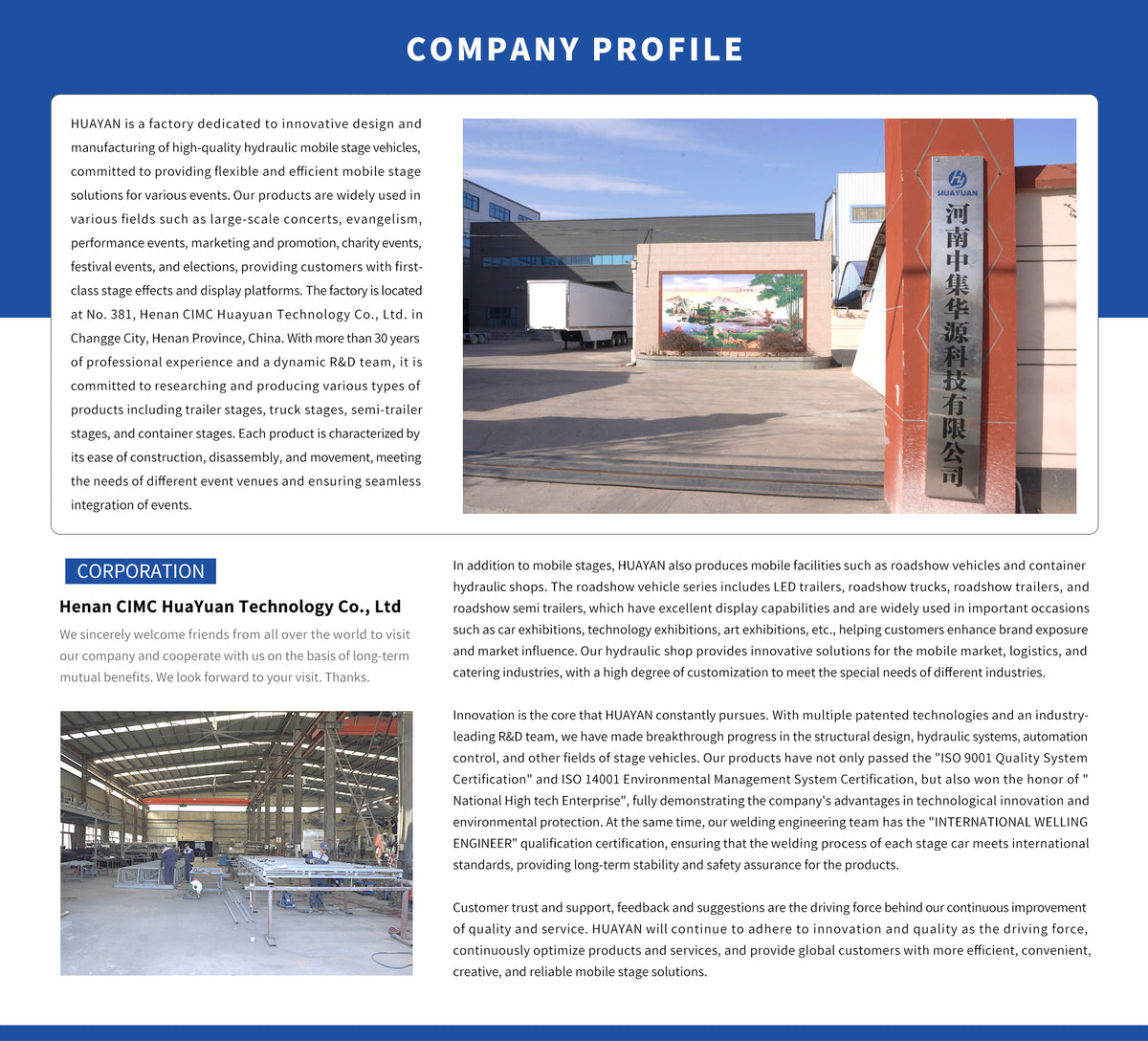 COMPANY PROFILE

HUAYAN is a factory dedicated to innovative design and manufacturing of high-quality hydraulic mobile stage vehicles, committed to providing flexible and efficient mobile stage solutions for various events. Our products are widely used in various fields such as large-scale concerts, evangelism, performance events, marketing and promotion, charity events, festival events, and elections, providing customers with first-class stage effects and display platforms. The factory is located at No. 381, Henan CIMC Huayuan Technology Co., Ltd. in Changge City, Henan Province, China. With more than 30 years of professional experience and a dynamic R&D team, it is committed to researching and producing various types of products including trailer stages, truck stages, semi-trailer stages, and container stages. Each product is characterized by its ease of construction, disassembly, and movement, meeting the needs of different event venues and ensuring seamless integration of events.

HUAYUAN
河南中集华源科技有限公司

CORPORATION

Henan CIMC HuaYuan Technology Co., Ltd

We sincerely welcome friends from all over the world to visit our company and cooperate with us on the basis of long-term mutual benefits. We look forward to your visit. Thanks.

In addition to mobile stages, HUAYAN also produces mobile facilities such as roadshow vehicles and container hydraulic shops. The roadshow vehicle series includes LED trailers, roadshow trucks, roadshow trailers, and roadshow semi trailers, which have excellent display capabilities and are widely used in important occasions such as car exhibitions, technology exhibitions, art exhibitions, etc., helping customers enhance brand exposure and market influence. Our hydraulic shop provides innovative solutions for the mobile market, logistics, and catering industries, with a high degree of customization to meet the special needs of different industries.

Innovation is the core that HUAYAN constantly pursues. With multiple patented technologies and an industry-leading R&D team, we have made breakthrough progress in the structural design, hydraulic systems, automation control, and other fields of stage vehicles. Our products have not only passed the "ISO 9001 Quality System Certification" and ISO 14001 Environmental Management System Certification, but also won the honor of " National High tech Enterprise", fully demonstrating the company's advantages in technological innovation and environmental protection. At the same time, our welding engineering team has the "INTERNATIONAL WELLING ENGINEER" qualification certification, ensuring that the welding process of each stage car meets international standards, providing long-term stability and safety assurance for the products.

Customer trust and support, feedback and suggestions are the driving force behind our continuous improvement of quality and service. HUAYAN will continue to adhere to innovation and quality as the driving force, continuously optimize products and services, and provide global customers with more efficient, convenient, creative, and reliable mobile stage solutions.